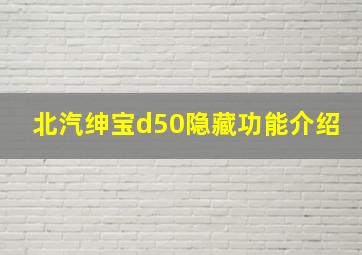 北汽绅宝d50隐藏功能介绍